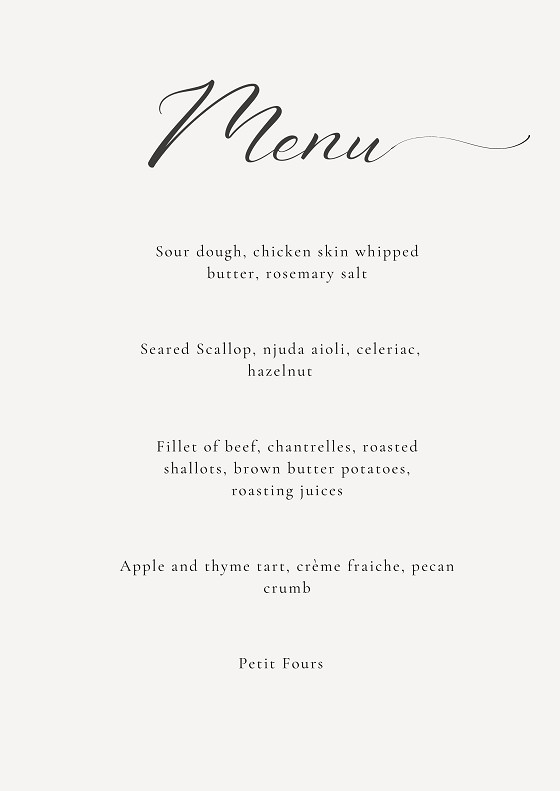 Menu

Sour dough, chicken skin whipped butter, rosemary salt

Seared Scallop, njuda aioli, celeriac, hazelnut

Fillet of beef, chantrelles, roasted shallots, brown butter potatoes, roasting juices

Apple and thyme tart, crème fraiche, pecan crumb

Petit Fours